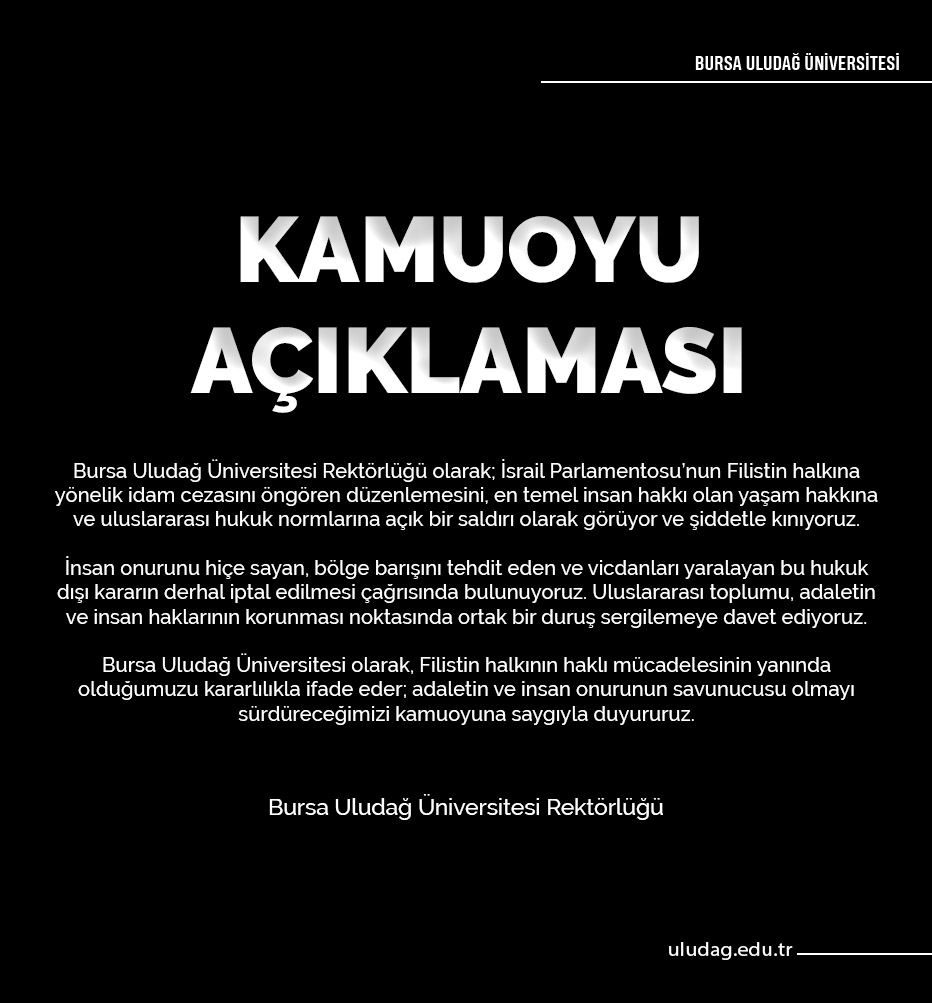 BURSA ULUDAĞ ÜNİVERSİTESİ

KAMUOYU AÇIKLAMASI

Bursa Uludağ Üniversitesi Rektörlüğü olarak; İsrail Parlamentosu'nun Filistin halkına yönelik idam cezasını öngören düzenlemesini, en temel insan hakkı olan yaşam hakkına ve uluslararası hukuk normlarına açık bir saldırı olarak görüyor ve şiddetle kınıyoruz.

İnsan onurunu hiçe sayan, bölge barışını tehdit eden ve vicdanları yaralayan bu hukuk dışı kararın derhal iptal edilmesi çağrısında bulunuyoruz. Uluslararası toplumu, adaletin ve insan haklarının korunması noktasında ortak bir duruş sergilemeye davet ediyoruz.

Bursa Uludağ Üniversitesi olarak, Filistin halkının haklı mücadelesinin yanında olduğumuzu kararlılıkla ifade eder; adaletin ve insan onurunun savunucusu olmayı sürdüreceğimizi kamuoyuna saygıyla duyururuz.

Bursa Uludağ Üniversitesi Rektörlüğü

uludag.edu.tr